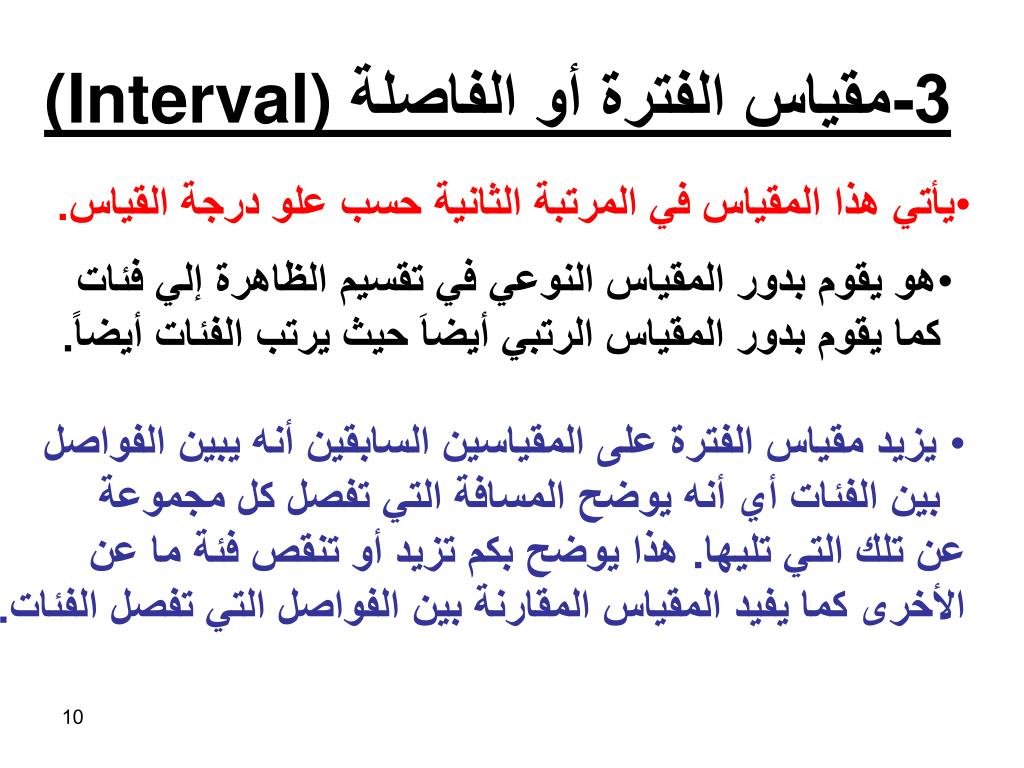 3-مقياس الفترة أو الفاصلة (Interval)

•يأتي هذا المقياس في المرتبة الثانية حسب علو درجة القياس.

•هو يقوم بدور المقياس النوعي في تقسيم الظاهرة إلي فئات كما يقوم بدور المقياس الرتبي أيضاً حيث يرتب الفئات أيضاً.

• يزيد مقياس الفترة على المقياسين السابقين أنه يبين الفواصل بين الفئات أي أنه يوضح المسافة التي تفصل كل مجموعة عن تلك التي تليها. هذا يوضح بكم تزيد أو تنقص فئة ما عن الأخرى كما يفيد المقياس المقارنة بين الفواصل التي تفصل الفئات.

10